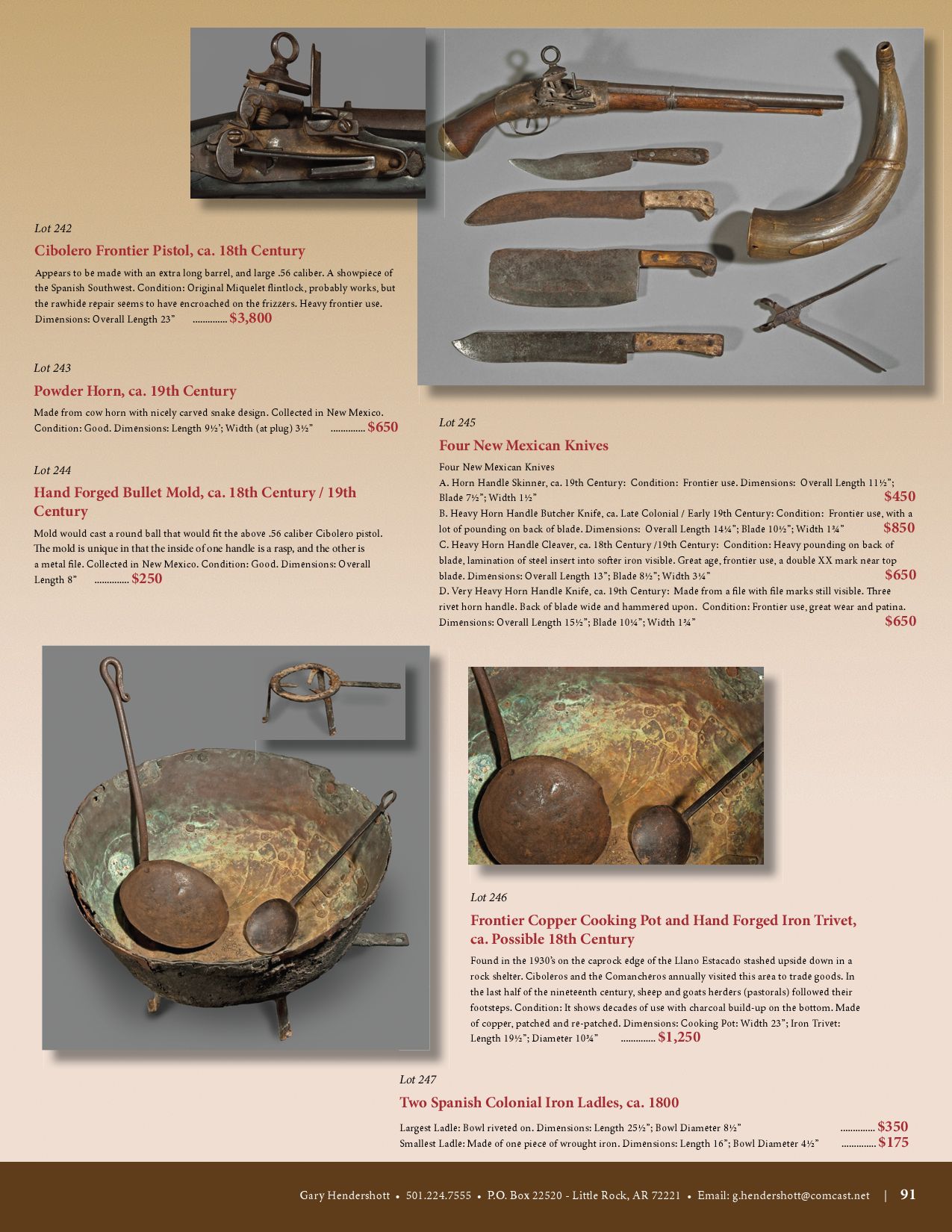 Lot 242

Cibolero Frontier Pistol, ca. 18th Century

Appears to be made with an extra long barrel, and large .56 caliber. A showpiece of the Spanish Southwest. Condition: Original Miquelet flintlock, probably works, but the rawhide repair seems to have encroached on the frizzers. Heavy frontier use. Dimensions: Overall Length 23" $3,800

Lot 243

Powder Horn, ca. 19th Century

Made from cow horn with nicely carved snake design. Collected in New Mexico. Condition: Good. Dimensions: Length 9½'; Width (at plug) 3½" $650

Lot 244

Hand Forged Bullet Mold, ca. 18th Century / 19th Century

Mold would cast a round ball that would fit the above .56 caliber Cibolero pistol. The mold is unique in that the inside of one handle is a rasp, and the other is a metal file. Collected in New Mexico. Condition: Good. Dimensions: Overall Length 8" $250

Lot 245

Four New Mexican Knives

Four New Mexican Knives
A. Horn Handle Skinner, ca. 19th Century: Condition: Frontier use. Dimensions: Overall Length 11½"; Blade 7½"; Width 1½" $450
B. Heavy Horn Handle Butcher Knife, ca. Late Colonial / Early 19th Century: Condition: Frontier use, with a lot of pounding on back of blade. Dimensions: Overall Length 14¼"; Blade 10½"; Width 1¾" $850
C. Heavy Horn Handle Cleaver, ca. 18th Century /19th Century: Condition: Heavy pounding on back of blade, lamination of steel insert into softer iron visible. Great age, frontier use, a double XX mark near top blade. Dimensions: Overall Length 13"; Blade 8½"; Width 3¼" $650
D. Very Heavy Horn Handle Knife, ca. 19th Century: Made from a file with file marks still visible. Three rivet horn handle. Back of blade wide and hammered upon. Condition: Frontier use, great wear and patina. Dimensions: Overall Length 15½"; Blade 10¼"; Width 1¾" $650

Lot 246

Frontier Copper Cooking Pot and Hand Forged Iron Trivet, ca. Possible 18th Century

Found in the 1930's on the caprock edge of the Llano Estacado stashed upside down in a rock shelter. Ciboleros and the Comancheros annually visited this area to trade goods. In the last half of the nineteenth century, sheep and goats herders (pastorals) followed their footsteps. Condition: It shows decades of use with charcoal build-up on the bottom. Made of copper, patched and re-patched. Dimensions: Cooking Pot: Width 23"; Iron Trivet: Length 19½"; Diameter 10¾" $1,250

Lot 247

Two Spanish Colonial Iron Ladles, ca. 1800

Largest Ladle: Bowl riveted on. Dimensions: Length 25½"; Bowl Diameter 8½" $350
Smallest Ladle: Made of one piece of wrought iron. Dimensions: Length 16"; Bowl Diameter 4½" $175

Gary Hendershott • 501.224.7555 • P.O. Box 22520 - Little Rock, AR 72221 • Email: g.hendershott@comcast.net | 91